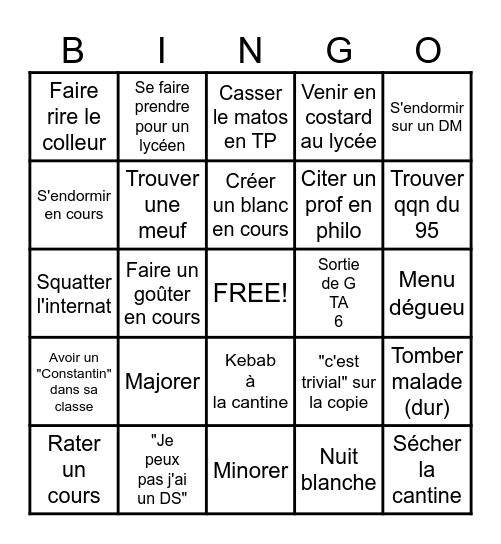 | B | I | N | G | O |
|---|---|---|---|---|
| Faire rire le colleur | Se faire prendre pour un lycéen | Casser le matos en TP | Venir en costard au lycée | S'endormir sur un DM |
| S'endormir en cours | Trouver une meuf | Créer un blanc en cours | Citer un prof en philo | Trouver qqn du 95 |
| Squatter l'internat | Faire un goûter en cours | FREE! | Sortie de G TA 6 | Menu dégueu |
| Avoir un "Constantin" dans sa classe | Majorer | Kebab à la cantine | "c'est trivial" sur la copie | Tomber malade (dur) |
| Rater un cours | "Je peux pas j'ai un DS" | Minorer | Nuit blanche | Sécher la cantine |